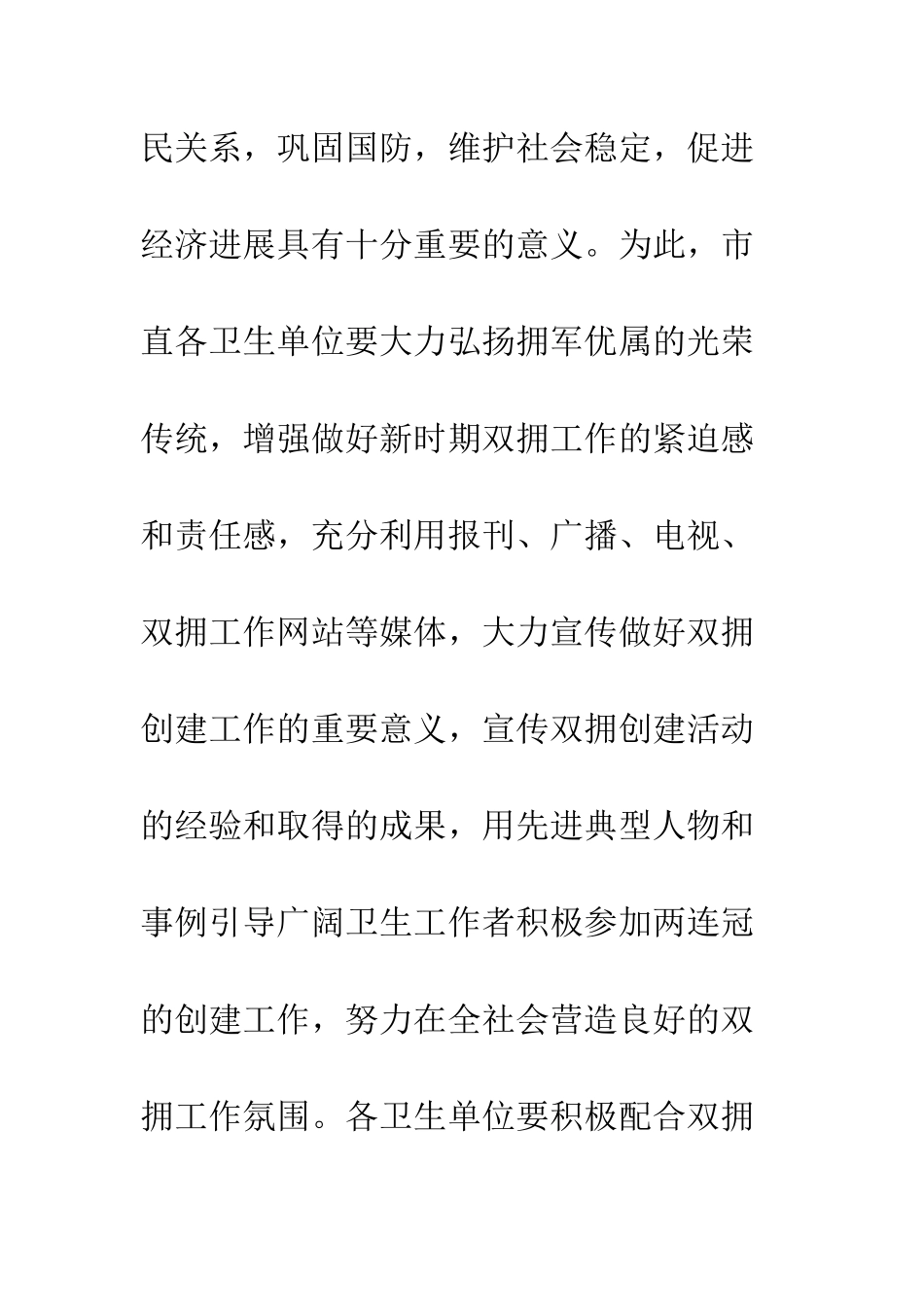 民关系，巩固国防，维护社会稳定，促进经济进展具有十分重要的意义。为此，市直各卫生单位要大力弘扬拥军优属的光荣传统，增强做好新时期双拥工作的紧迫感和责任感，充分利用报刊、广播、电视、双拥工作网站等媒体，大力宣传做好双拥创建工作的重要意义，宣传双拥创建活动的经验和取得的成果，用先进典型人物和事例引导广阔卫生工作者积极参加两连冠的创建工作，努力在全社会营造良好的双拥工作氛围。各卫生单位要积极配合双拥